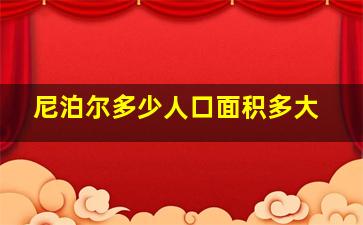 尼泊尔多少人口面积多大